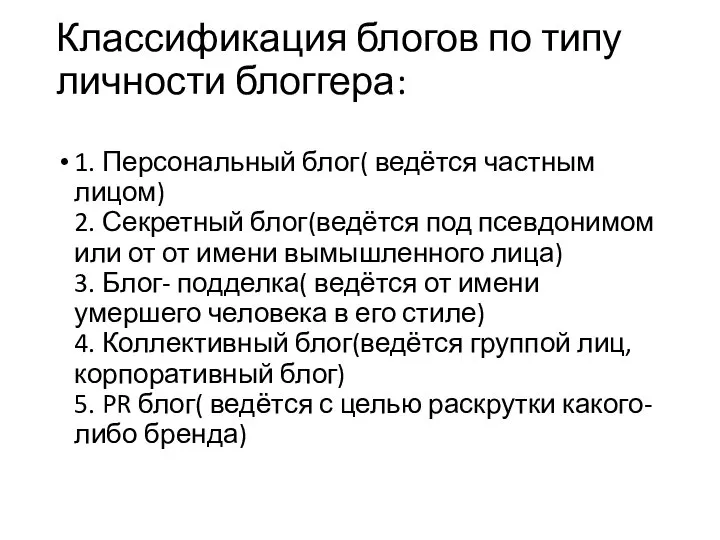 Классификация блогов по типу личности блоггера:

• 1. Персональный блог( ведётся частным лицом)
2. Секретный блог(ведётся под псевдонимом или от от имени вымышленного лица)
3. Блог- подделка( ведётся от имени умершего человека в его стиле)
4. Коллективный блог(ведётся группой лиц, корпоративный блог)
5. PR блог( ведётся с целью раскрутки какого-либо бренда)